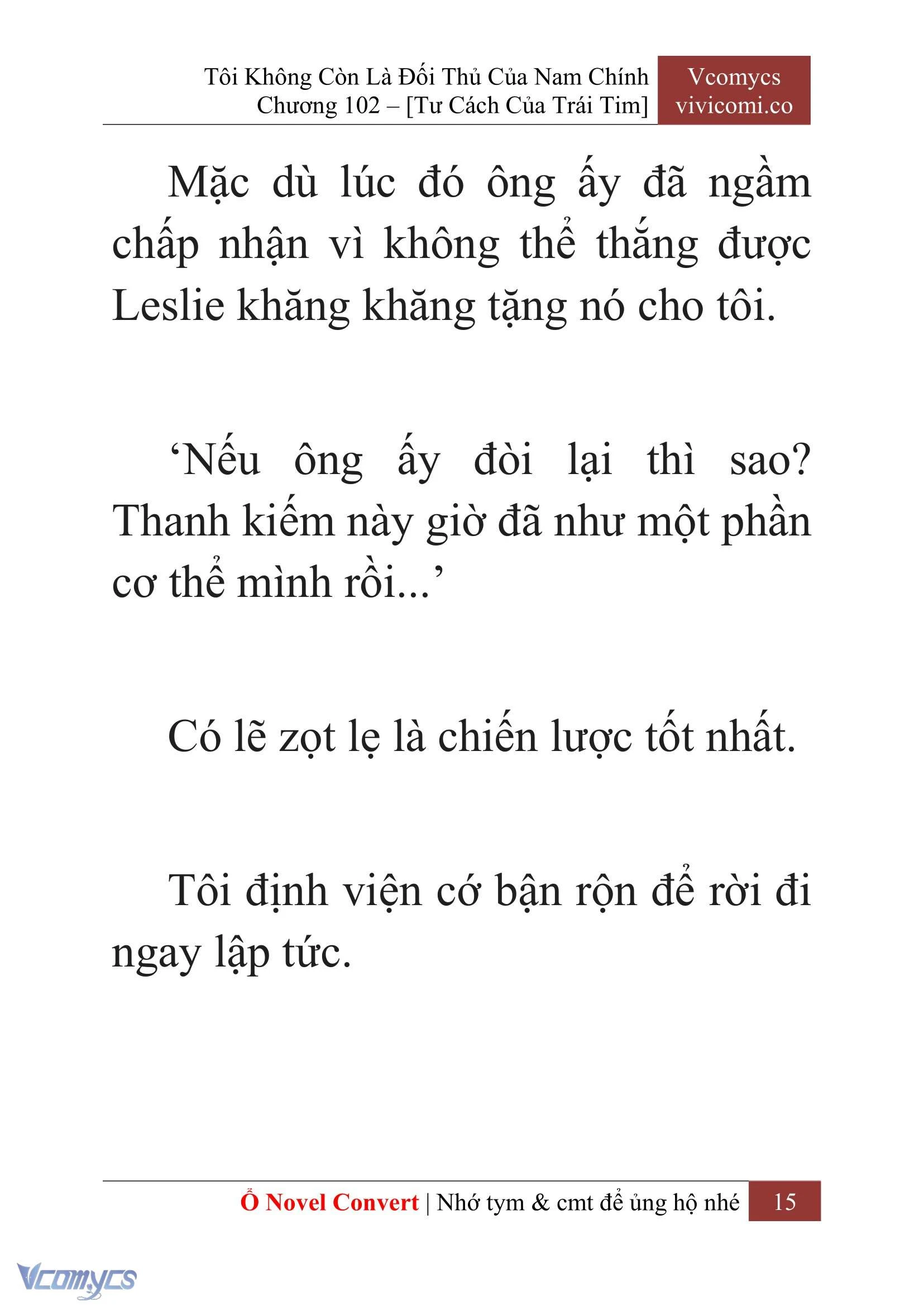 Tôi Không Còn Là Đối Thủ Của Nam Chính
Chương 102 – [Tư Cách Của Trái Tim]

Vcomycs
vivicomi.co

Mặc dù lúc đó ông ấy đã ngầm chấp nhận vì không thể thắng được Leslie khăng khăng tặng nó cho tôi.

‘Nếu ông ấy đòi lại thì sao? Thanh kiếm này giờ đã như một phần cơ thể mình rồi...’

Có lẽ zọt lẹ là chiến lược tốt nhất.

Tôi định viện cớ bận rộn để rời đi ngay lập tức.

Ổ Novel Convert | Nhớ tym & cmt để ủng hộ nhé 15

Vcomycs